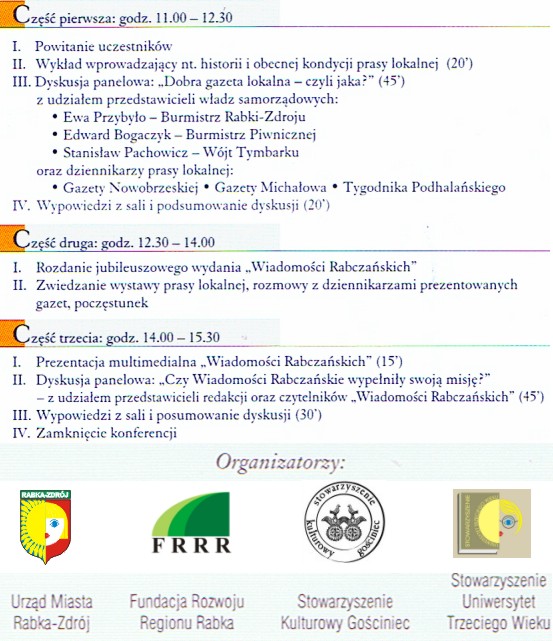 Część pierwsza: godz. 11.00 – 12.30

I. Powitanie uczestników
II. Wykład wprowadzający nt. historii i obecnej kondycji prasy lokalnej (20')
III. Dyskusja panelowa: „Dobra gazeta lokalna – czyli jaka?" (45')
z udziałem przedstawicieli władz samorządowych:
• Ewa Przybyło – Burmistrz Rabki-Zdroju
• Edward Bogaczyk – Burmistrz Piwnicznej
• Stanisław Pachowicz – Wójt Tymbarku
oraz dziennikarzy prasy lokalnej:
• Gazety Nowobrzeskiej • Gazety Michałowa • Tygodnika Podhalańskiego
IV. Wypowiedzi z sali i podsumowanie dyskusji (20')

Część druga: godz. 12.30 – 14.00

I. Rozdanie jubileuszowego wydania „Wiadomości Rabczańskich"
II. Zwiedzanie wystawy prasy lokalnej, rozmowy z dziennikarzami prezentowanych gazet, poczęstunek

Część trzecia: godz. 14.00 – 15.30

I. Prezentacja multimedialna „Wiadomości Rabczańskich" (15')
II. Dyskusja panelowa: „Czy Wiadomości Rabczańskie wypełniły swoją misję?" – z udziałem przedstawicieli redakcji oraz czytelników „Wiadomości Rabczańskich" (45')
III. Wypowiedzi z sali i posumowanie dyskusji (30')
IV. Zamknięcie konferencji

Organizatorzy:

RABKA-ZDRÓJ

FRRR

Stowarzyszenie Kulturowy Gościniec

STOWARZYSZENIE

Urząd Miasta Rabka-Zdrój

Fundacja Rozwoju Regionu Rabka

Stowarzyszenie Kulturowy Gościniec

Stowarzyszenie Uniwersytet Trzeciego Wieku